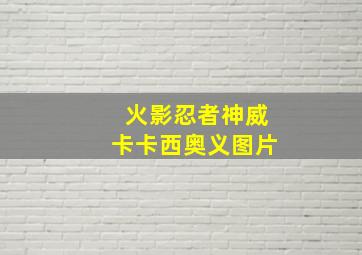 火影忍者神威
卡卡西奥义图片